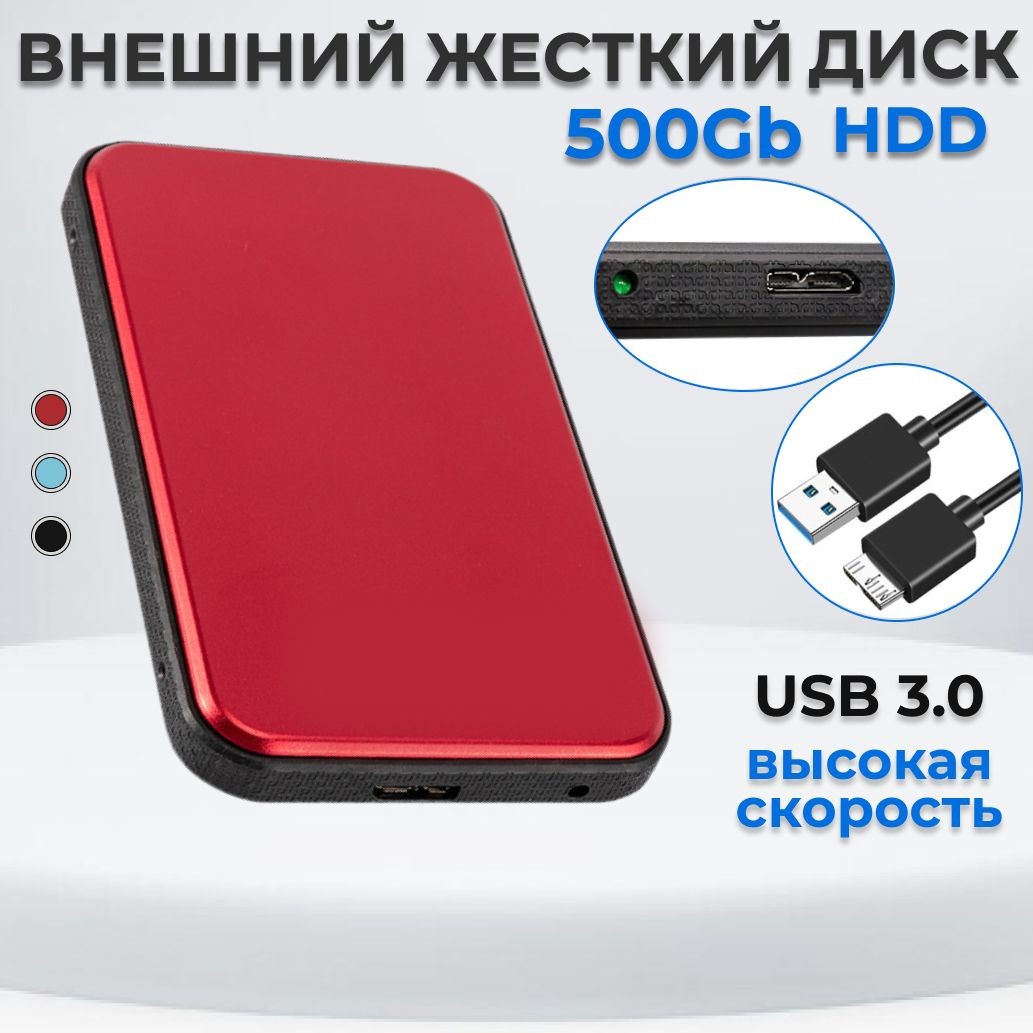 ВНЕШНИЙ ЖЕСТКИЙ ДИСК
500Gb HDD

USB 3.0
высокая скорость